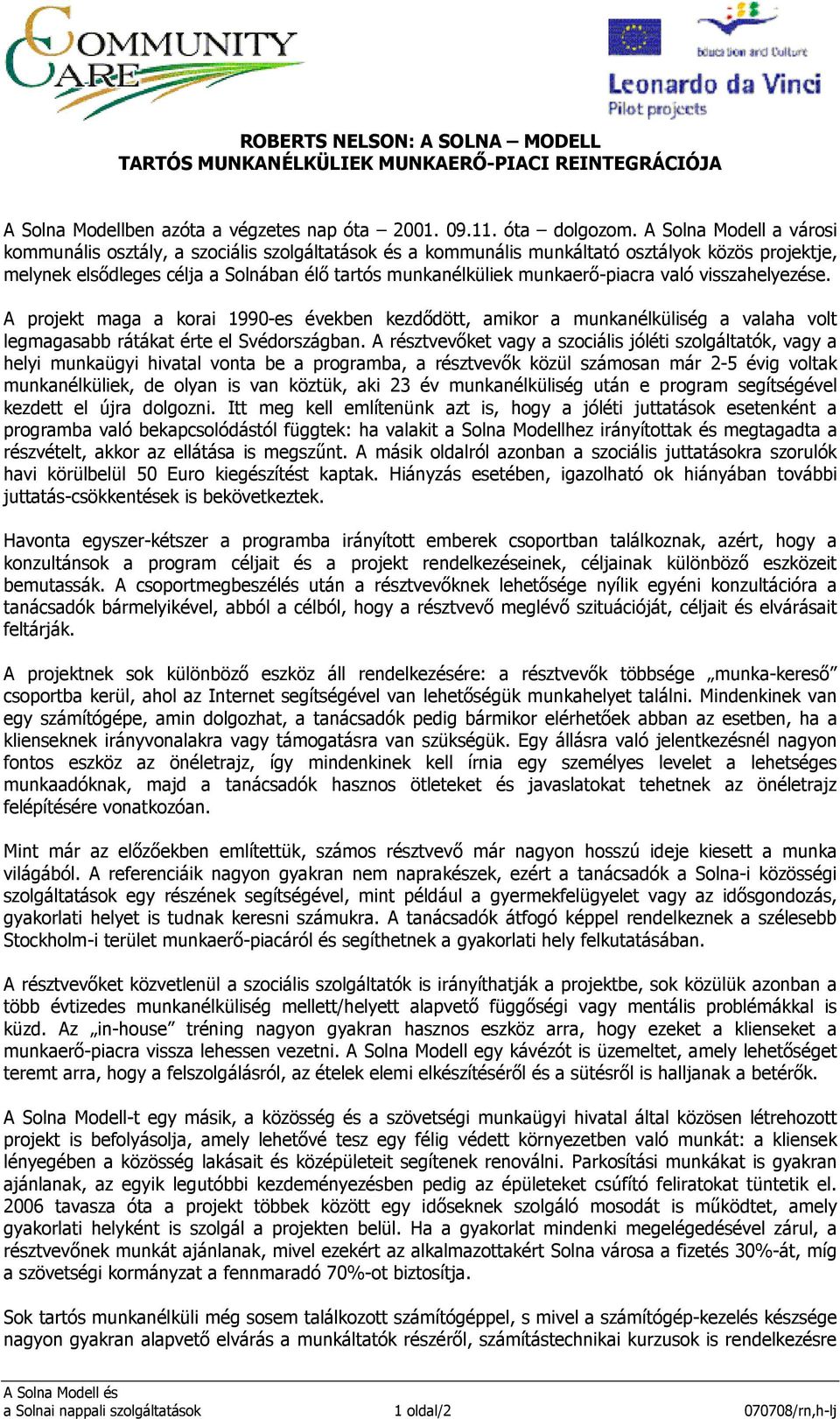 COMMUNITY CARE

Education and Culture
Leonardo da Vinci
Pilot projects

ROBERTS NELSON: A SOLNA – MODELL
TARTÓS MUNKANÉLKÜLIEK MUNKAERŐ-PIACI REINTEGRÁCIÓJA

A Solna Modellben azóta a végzetes nap óta – 2001. 09.11. óta – dolgozom. A Solna Modell a városi kommunális osztály, a szociális szolgáltatások és a kommunális munkáltató osztályok közös projektje, melynek elsődleges célja a Solnában élő tartós munkanélküliek munkaerő-piacra való visszahelyezése.

A projekt maga a korai 1990-es években kezdődött, amikor a munkanélküliség a valaha volt legmagasabb rátákat érte el Svédországban. A résztvevőket vagy a szociális jóléti szolgáltatók, vagy a helyi munkaügyi hivatal vonta be a programba, a résztvevők közül számosan már 2-5 évig voltak munkanélküliek, de olyan is van köztük, aki 23 év munkanélküliség után e program segítségével kezdett el újra dolgozni. Itt meg kell említenünk azt is, hogy a jóléti juttatások esetenként a programba való bekapcsolódástól függtek: ha valakit a Solna Modellhez irányítottak és megtagadta a részvételt, akkor az ellátása is megszűnt. A másik oldalról azonban a szociális juttatásokra szorulók havi körülbelül 50 Euro kiegészítést kaptak. Hiányzás esetében, igazolható ok hiányában további juttatás-csökkentések is bekövetkeztek.

Havonta egyszer-kétszer a programba irányított emberek csoportban találkoznak, azért, hogy a konzultánsok a program céljait és a projekt rendelkezéseinek, céljainak különböző eszközeit bemutassák. A csoportmegbeszélés után a résztvevőknek lehetősége nyílik egyéni konzultációra a tanácsadók bármelyikével, abból a célból, hogy a résztvevő meglévő szituációját, céljait és elvárásait feltárják.

A projektnek sok különböző eszköz áll rendelkezésére: a résztvevők többsége „munka-kereső” csoportba kerül, ahol az Internet segítségével van lehetőségük munkahelyet találni. Mindenkinek van egy számítógépe, amin dolgozhat, a tanácsadók pedig bármikor elérhetőek abban az esetben, ha a klienseknek irányvonalakra vagy támogatásra van szükségük. Egy állásra való jelentkezésnél nagyon fontos eszköz az önéletrajz, így mindenkinek kell írnia egy személyes levelet a lehetséges munkaadóknak, majd a tanácsadók hasznos ötleteket és javaslatokat tehetnek az önéletrajz felépítésére vonatkozóan.

Mint már az előzőekben említettük, számos résztvevő már nagyon hosszú ideje kiesett a munka világából. A referenciáik nagyon gyakran nem naprakészek, ezért a tanácsadók a Solna-i közösségi szolgáltatások egy részének segítségével, mint például a gyermekfelügyelet vagy az idősgondozás, gyakorlati helyet is tudnak keresni számukra. A tanácsadók átfogó képpel rendelkeznek a szélesebb Stockholm-i terület munkaerő-piacáról és segíthetnek a gyakorlati hely felkutatásában.

A résztvevőket közvetlenül a szociális szolgáltatók is irányíthatják a projektbe, sok közülük azonban a több évtizedes munkanélküliség mellett/helyett alapvető függőségi vagy mentális problémákkal is küzd. Az „in-house” tréning nagyon gyakran hasznos eszköz arra, hogy ezeket a klienseket a munkaerő-piacra vissza lehessen vezetni. A Solna Modell egy kávézót is üzemeltet, amely lehetőséget teremt arra, hogy a felszolgálásról, az ételek elemi elkészítéséről és a sütésről is halljanak a betérők.

A Solna Modell-t egy másik, a közösség és a szövetségi munkaügyi hivatal által közösen létrehozott projekt is befolyásolja, amely lehetővé tesz egy félig védett környezetben való munkát: a kliensek lényegében a közösség lakásait és középületeit segítenek renoválni. Parkosítási munkákat is gyakran ajánlanak, az egyik legutóbbi kezdeményezésben pedig az épületeket csúfító feliratokat tüntetik el. 2006 tavasza óta a projekt többek között egy időseknek szolgáló mosodát is működtet, amely gyakorlati helyként is szolgál a projekten belül. Ha a gyakorlat mindenki megelégedésével zárul, a résztvevőnek munkát ajánlanak, mivel ezekért az alkalmazottakért Solna városa a fizetés 30%-át, míg a szövetségi kormányzat a fennmaradó 70%-ot biztosítja.

Sok tartós munkanélküli még sosem találkozott számítógéppel, s mivel a számítógép-kezelés készsége nagyon gyakran alapvető elvárás a munkáltatók részéről, számítástechnikai kurzusok is rendelkezésre

A Solna Modell és
a Solnai nappali szolgáltatások 1 oldal/2 070708/rn,h-lj